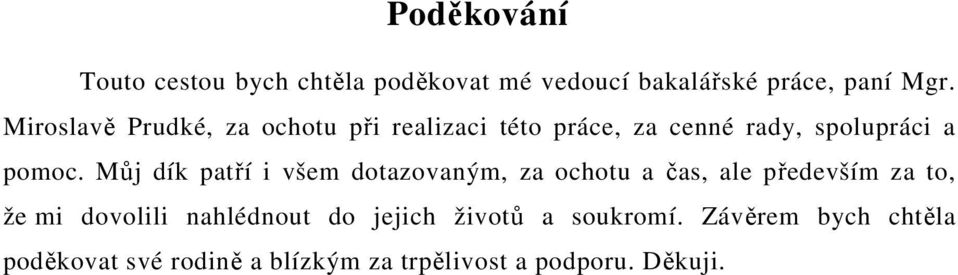 Poděkování

Touto cestou bych chtěla poděkovat mé vedoucí bakalářské práce, paní Mgr. Miroslavě Prudké, za ochotu při realizaci této práce, za cenné rady, spolupráci a pomoc. Můj dík patří i všem dotazovaným, za ochotu a čas, ale především za to, že mi dovolili nahlédnout do jejich životů a soukromí. Závěrem bych chtěla poděkovat své rodině a blízkým za trpělivost a podporu. Děkuji.